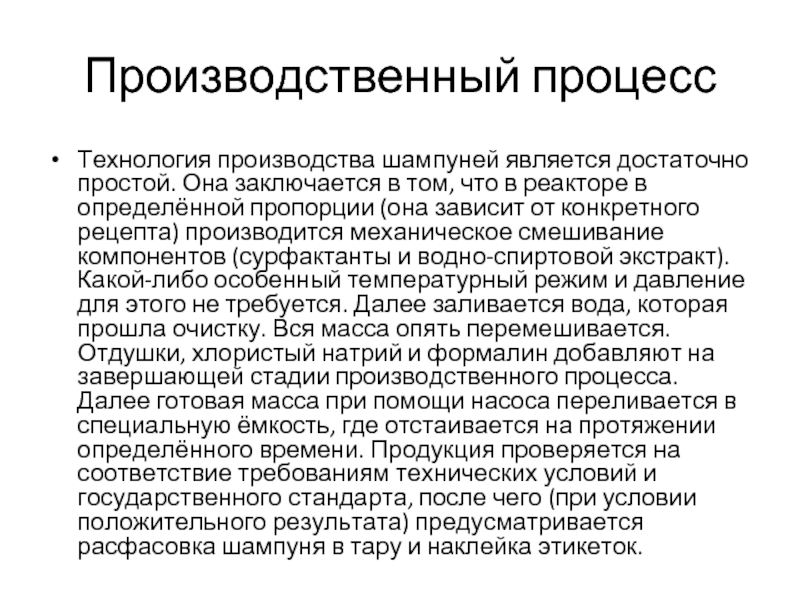 Производственный процесс

• Технология производства шампуней является достаточно простой. Она заключается в том, что в реакторе в определённой пропорции (она зависит от конкретного рецепта) производится механическое смешивание компонентов (сурфактанты и водно-спиртовой экстракт). Какой-либо особенный температурный режим и давление для этого не требуется. Далее заливается вода, которая прошла очистку. Вся масса опять перемешивается. Отдушки, хлористый натрий и формалин добавляют на завершающей стадии производственного процесса. Далее готовая масса при помощи насоса переливается в специальную ёмкость, где отстаивается на протяжении определённого времени. Продукция проверяется на соответствие требованиям технических условий и государственного стандарта, после чего (при условии положительного результата) предусматривается расфасовка шампуня в тару и наклейка этикеток.